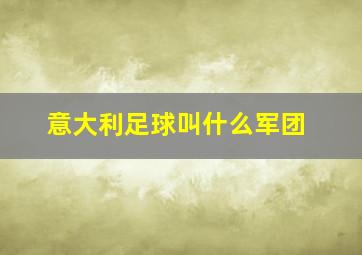 意大利足球叫什么军团